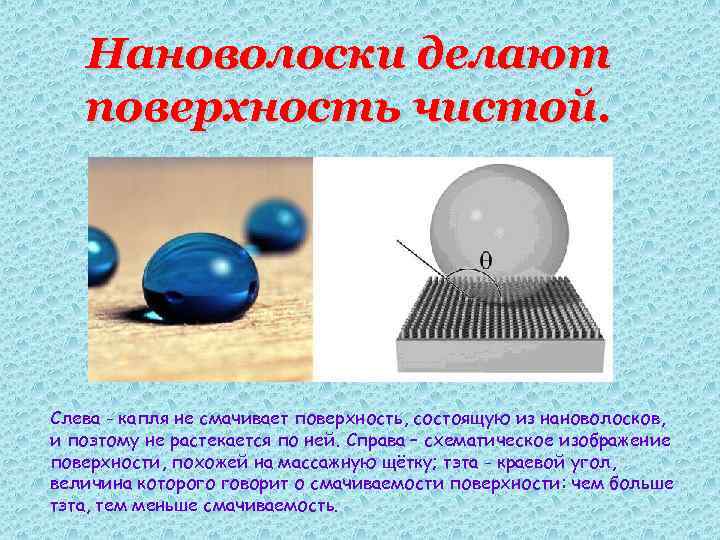 Нановолоски делают поверхность чистой.

$\theta$

Слева - капля не смачивает поверхность, состоящую из нановолосков, и поэтому не растекается по ней. Справа – схематическое изображение поверхности, похожей на массажную щётку; тэта - краевой угол, величина которого говорит о смачиваемости поверхности: чем больше тэта, тем меньше смачиваемость.